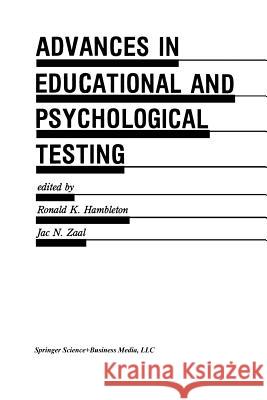 ADVANCES IN EDUCATIONAL AND PSYCHOLOGICAL TESTING

edited by

Ronald K. Hambleton

Jac N. Zaal

Springer Science+Business Media, LLC

Kraina Książek